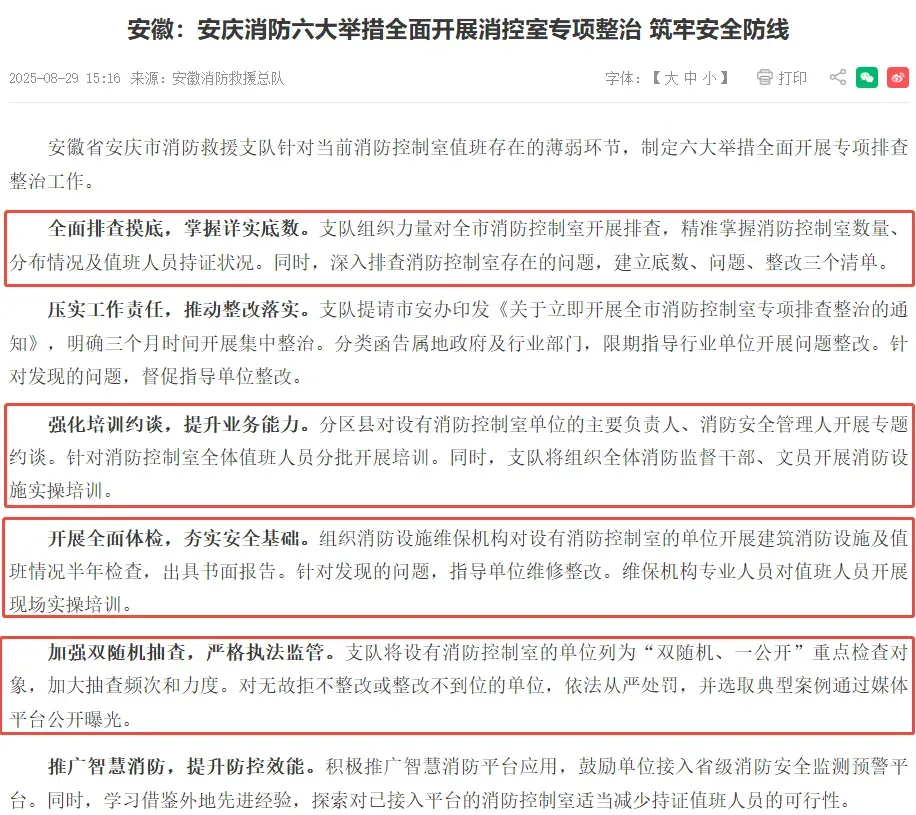 安徽：安庆消防六大举措全面开展消控室专项整治 筑牢安全防线

2025-08-29 15:16 来源：安徽消防救援总队

字体：【 大 中 小 】 打印

安徽省安庆市消防救援支队针对当前消防控制室值班存在的薄弱环节，制定六大举措全面开展专项排查整治工作。

全面排查摸底，掌握详实底数。支队组织力量对全市消防控制室开展排查，精准掌握消防控制室数量、分布情况及值班人员持证状况。同时，深入排查消防控制室存在的问题，建立底数、问题、整改三个清单。

压实工作责任，推动整改落实。支队提请市安办印发《关于立即开展全市消防控制室专项排查整治的通知》，明确三个月时间开展集中整治。分类函告属地政府及行业部门，限期指导行业单位开展问题整改。针对发现的问题，督促指导单位整改。

强化培训约谈，提升业务能力。分区县对设有消防控制室单位的主要负责人、消防安全管理人开展专题约谈。针对消防控制室全体值班人员分批开展培训。同时，支队将组织全体消防监督干部、文员开展消防设施实操培训。

开展全面体检，夯实安全基础。组织消防设施维保机构对设有消防控制室的单位开展建筑消防设施及值班情况半年检查，出具书面报告。针对发现的问题，指导单位维修整改。维保机构专业人员对值班人员开展现场实操培训。

加强双随机抽查，严格执法监管。支队将设有消防控制室的单位列为“双随机、一公开”重点检查对象，加大抽查频次和力度。对无故拒不整改或整改不到位的单位，依法从严处罚，并选取典型案例通过媒体平台公开曝光。

推广智慧消防，提升防控效能。积极推广智慧消防平台应用，鼓励单位接入省级消防安全监测预警平台。同时，学习借鉴外地先进经验，探索对已接入平台的消防控制室适当减少持证值班人员的可行性。